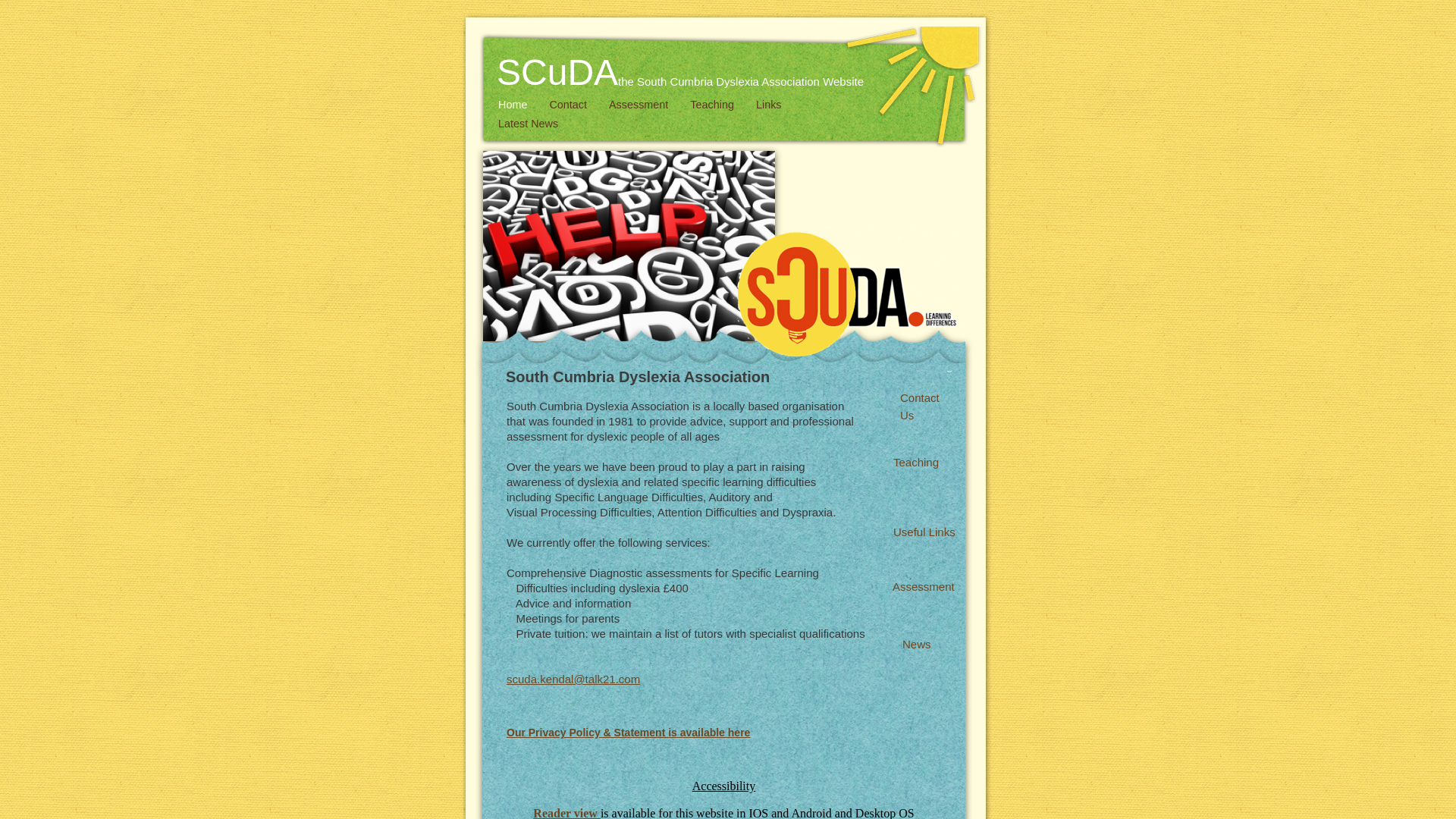 SCuDA the South Cumbria Dyslexia Association Website

Home Contact Assessment Teaching Links Latest News

HELP

SCUDA. LEARNING DIFFERENCES

South Cumbria Dyslexia Association

South Cumbria Dyslexia Association is a locally based organisation that was founded in 1981 to provide advice, support and professional assessment for dyslexic people of all ages

Over the years we have been proud to play a part in raising awareness of dyslexia and related specific learning difficulties including Specific Language Difficulties, Auditory and Visual Processing Difficulties, Attention Difficulties and Dyspraxia.

We currently offer the following services:

Comprehensive Diagnostic assessments for Specific Learning Difficulties including dyslexia £400
Advice and information
Meetings for parents
Private tuition: we maintain a list of tutors with specialist qualifications

scuda.kendal@talk21.com

Our Privacy Policy & Statement is available here

Accessibility

Reader view is available for this website in IOS and Android and Desktop OS

Contact Us

Teaching

Useful Links

Assessment

News